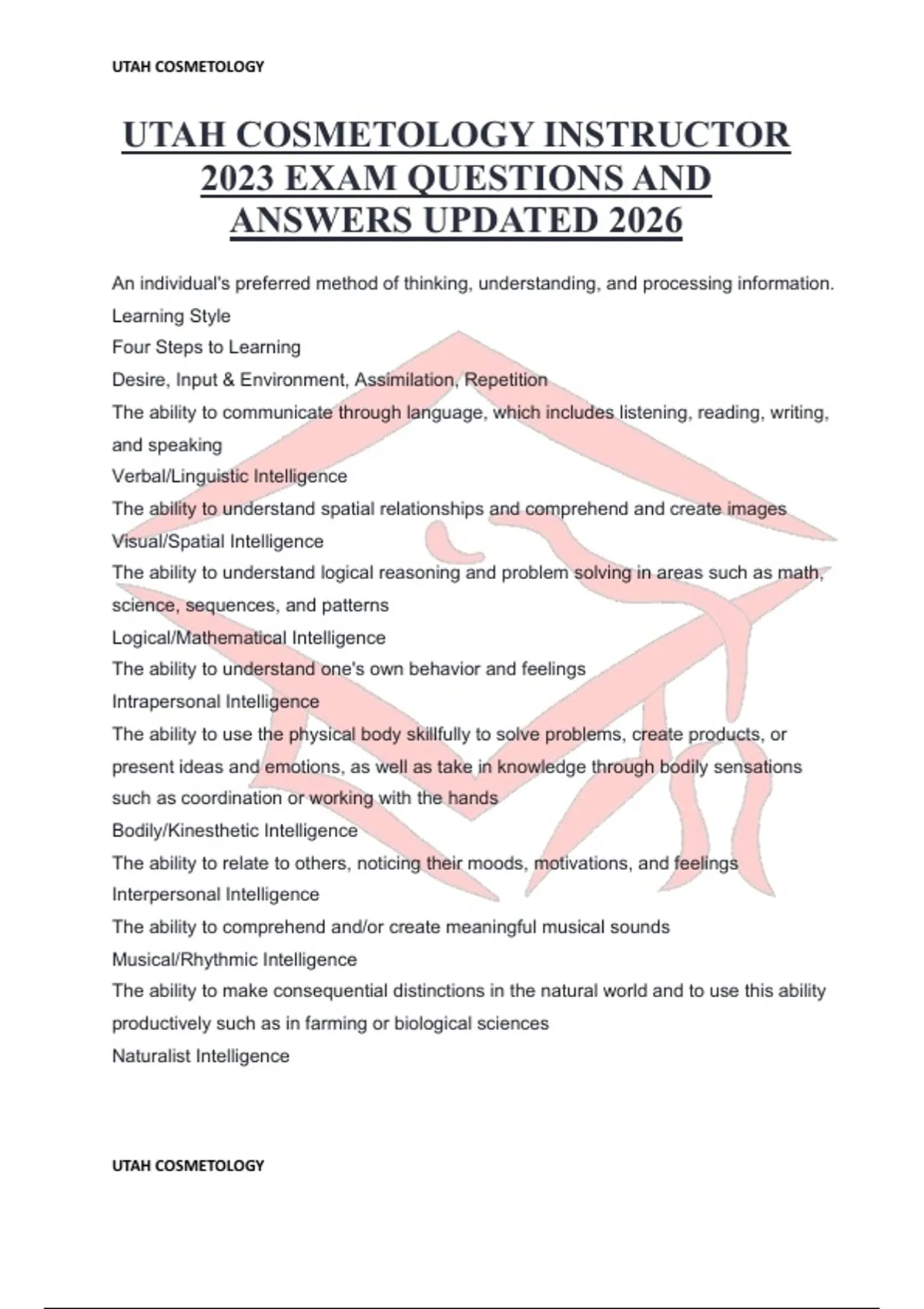 UTAH COSMETOLOGY

UTAH COSMETOLOGY INSTRUCTOR 2023 EXAM QUESTIONS AND ANSWERS UPDATED 2026

An individual's preferred method of thinking, understanding, and processing information.
Learning Style
Four Steps to Learning
Desire, Input & Environment, Assimilation, Repetition
The ability to communicate through language, which includes listening, reading, writing, and speaking
Verbal/Linguistic Intelligence
The ability to understand spatial relationships and comprehend and create images
Visual/Spatial Intelligence
The ability to understand logical reasoning and problem solving in areas such as math, science, sequences, and patterns
Logical/Mathematical Intelligence
The ability to understand one's own behavior and feelings
Intrapersonal Intelligence
The ability to use the physical body skillfully to solve problems, create products, or present ideas and emotions, as well as take in knowledge through bodily sensations such as coordination or working with the hands
Bodily/Kinesthetic Intelligence
The ability to relate to others, noticing their moods, motivations, and feelings
Interpersonal Intelligence
The ability to comprehend and/or create meaningful musical sounds
Musical/Rhythmic Intelligence
The ability to make consequential distinctions in the natural world and to use this ability productively such as in farming or biological sciences
Naturalist Intelligence

UTAH COSMETOLOGY